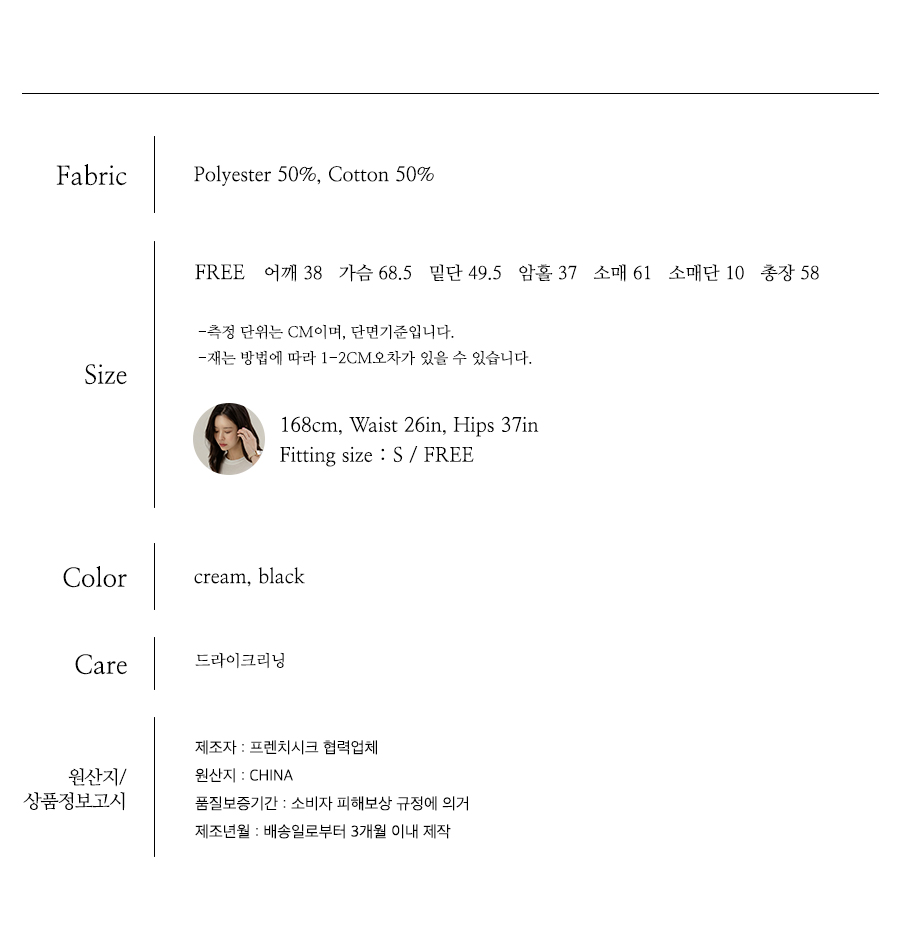 Fabric

Polyester 50%, Cotton 50%

Size

FREE 어깨 38 가슴 68.5 밑단 49.5 암홀 37 소매 61 소매단 10 총장 58

-측정 단위는 CM이며, 단면기준입니다.
-재는 방법에 따라 1-2CM오차가 있을 수 있습니다.

168cm, Waist 26in, Hips 37in
Fitting size : S / FREE

Color

cream, black

Care

드라이크리닝

원산지/
상품정보고시

제조자 : 프렌치시크 협력업체
원산지 : CHINA
품질보증기간 : 소비자 피해보상 규정에 의거
제조년월 : 배송일로부터 3개월 이내 제작